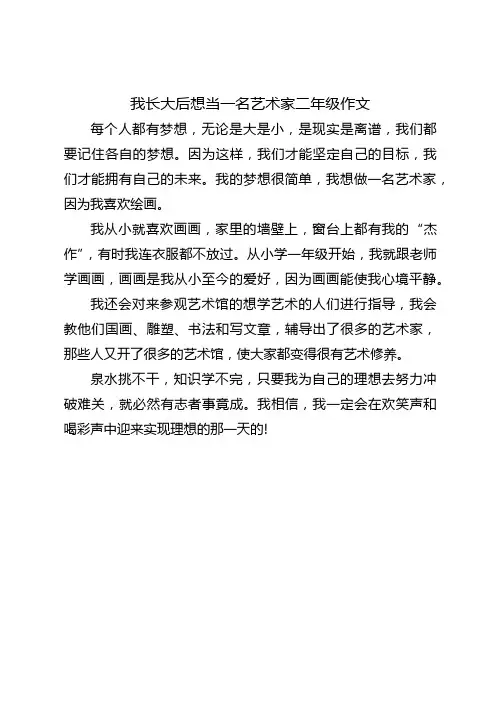 我长大后想当一名艺术家二年级作文

每个人都有梦想，无论是大是小，是现实是离谱，我们都要记住各自的梦想。因为这样，我们才能坚定自己的目标，我们才能拥有自己的未来。我的梦想很简单，我想做一名艺术家，因为我喜欢绘画。

我从小就喜欢画画，家里的墙壁上，窗台上都有我的“杰作”，有时我连衣服都不放过。从小学一年级开始，我就跟老师学画画，画画是我从小至今的爱好，因为画画能使我心境平静。

我还会对来参观艺术馆的想学艺术的人们进行指导，我会教他们国画、雕塑、书法和写文章，辅导出了很多的艺术家，那些人又开了很多的艺术馆，使大家都变得很有艺术修养。

泉水挑不干，知识学不完，只要我为自己的理想去努力冲破难关，就必然有志者事竟成。我相信，我一定会在欢笑声和喝彩声中迎来实现理想的那一天的!